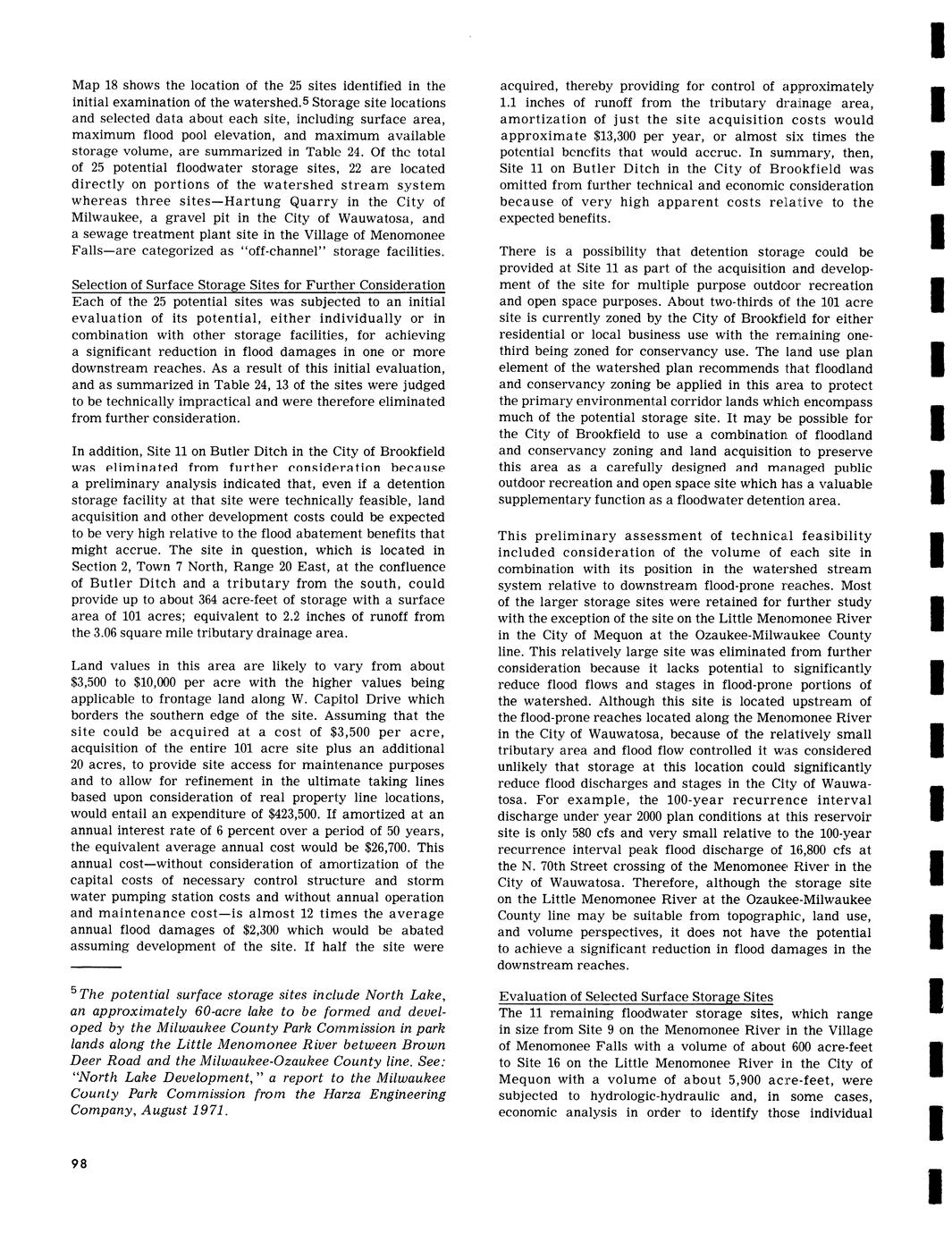 Map 18 shows the location of the 25 sites identified in the initial examination of the watershed.$^5$ Storage site locations and selected data about each site, including surface area, maximum flood pool elevation, and maximum available storage volume, are summarized in Table 24. Of the total of 25 potential floodwater storage sites, 22 are located directly on portions of the watershed stream system whereas three sites—Hartung Quarry in the City of Milwaukee, a gravel pit in the City of Wauwatosa, and a sewage treatment plant site in the Village of Menomonee Falls—are categorized as "off-channel" storage facilities.

Selection of Surface Storage Sites for Further Consideration
Each of the 25 potential sites was subjected to an initial evaluation of its potential, either individually or in combination with other storage facilities, for achieving a significant reduction in flood damages in one or more downstream reaches. As a result of this initial evaluation, and as summarized in Table 24, 13 of the sites were judged to be technically impractical and were therefore eliminated from further consideration.

In addition, Site 11 on Butler Ditch in the City of Brookfield was eliminated from further consideration because a preliminary analysis indicated that, even if a detention storage facility at that site were technically feasible, land acquisition and other development costs could be expected to be very high relative to the flood abatement benefits that might accrue. The site in question, which is located in Section 2, Town 7 North, Range 20 East, at the confluence of Butler Ditch and a tributary from the south, could provide up to about 364 acre-feet of storage with a surface area of 101 acres; equivalent to 2.2 inches of runoff from the 3.06 square mile tributary drainage area.

Land values in this area are likely to vary from about \$3,500 to \$10,000 per acre with the higher values being applicable to frontage land along W. Capitol Drive which borders the southern edge of the site. Assuming that the site could be acquired at a cost of \$3,500 per acre, acquisition of the entire 101 acre site plus an additional 20 acres, to provide site access for maintenance purposes and to allow for refinement in the ultimate taking lines based upon consideration of real property line locations, would entail an expenditure of \$423,500. If amortized at an annual interest rate of 6 percent over a period of 50 years, the equivalent average annual cost would be \$26,700. This annual cost—without consideration of amortization of the capital costs of necessary control structure and storm water pumping station costs and without annual operation and maintenance cost—is almost 12 times the average annual flood damages of \$2,300 which would be abated assuming development of the site. If half the site were

$^5$The potential surface storage sites include North Lake, an approximately 60-acre lake to be formed and developed by the Milwaukee County Park Commission in park lands along the Little Menomonee River between Brown Deer Road and the Milwaukee-Ozaukee County line. See: "North Lake Development," a report to the Milwaukee County Park Commission from the Harza Engineering Company, August 1971.

98

acquired, thereby providing for control of approximately 1.1 inches of runoff from the tributary drainage area, amortization of just the site acquisition costs would approximate \$13,300 per year, or almost six times the potential benefits that would accrue. In summary, then, Site 11 on Butler Ditch in the City of Brookfield was omitted from further technical and economic consideration because of very high apparent costs relative to the expected benefits.

There is a possibility that detention storage could be provided at Site 11 as part of the acquisition and development of the site for multiple purpose outdoor recreation and open space purposes. About two-thirds of the 101 acre site is currently zoned by the City of Brookfield for either residential or local business use with the remaining one-third being zoned for conservancy use. The land use plan element of the watershed plan recommends that floodland and conservancy zoning be applied in this area to protect the primary environmental corridor lands which encompass much of the potential storage site. It may be possible for the City of Brookfield to use a combination of floodland and conservancy zoning and land acquisition to preserve this area as a carefully designed and managed public outdoor recreation and open space site which has a valuable supplementary function as a floodwater detention area.

This preliminary assessment of technical feasibility included consideration of the volume of each site in combination with its position in the watershed stream system relative to downstream flood-prone reaches. Most of the larger storage sites were retained for further study with the exception of the site on the Little Menomonee River in the City of Mequon at the Ozaukee-Milwaukee County line. This relatively large site was eliminated from further consideration because it lacks potential to significantly reduce flood flows and stages in flood-prone portions of the watershed. Although this site is located upstream of the flood-prone reaches located along the Menomonee River in the City of Wauwatosa, because of the relatively small tributary area and flood flow controlled it was considered unlikely that storage at this location could significantly reduce flood discharges and stages in the City of Wauwatosa. For example, the 100-year recurrence interval discharge under year 2000 plan conditions at this reservoir site is only 580 cfs and very small relative to the 100-year recurrence interval peak flood discharge of 16,800 cfs at the N. 70th Street crossing of the Menomonee River in the City of Wauwatosa. Therefore, although the storage site on the Little Menomonee River at the Ozaukee-Milwaukee County line may be suitable from topographic, land use, and volume perspectives, it does not have the potential to achieve a significant reduction in flood damages in the downstream reaches.

Evaluation of Selected Surface Storage Sites
The 11 remaining floodwater storage sites, which range in size from Site 9 on the Menomonee River in the Village of Menomonee Falls with a volume of about 600 acre-feet to Site 16 on the Little Menomonee River in the City of Mequon with a volume of about 5,900 acre-feet, were subjected to hydrologic-hydraulic and, in some cases, economic analysis in order to identify those individual